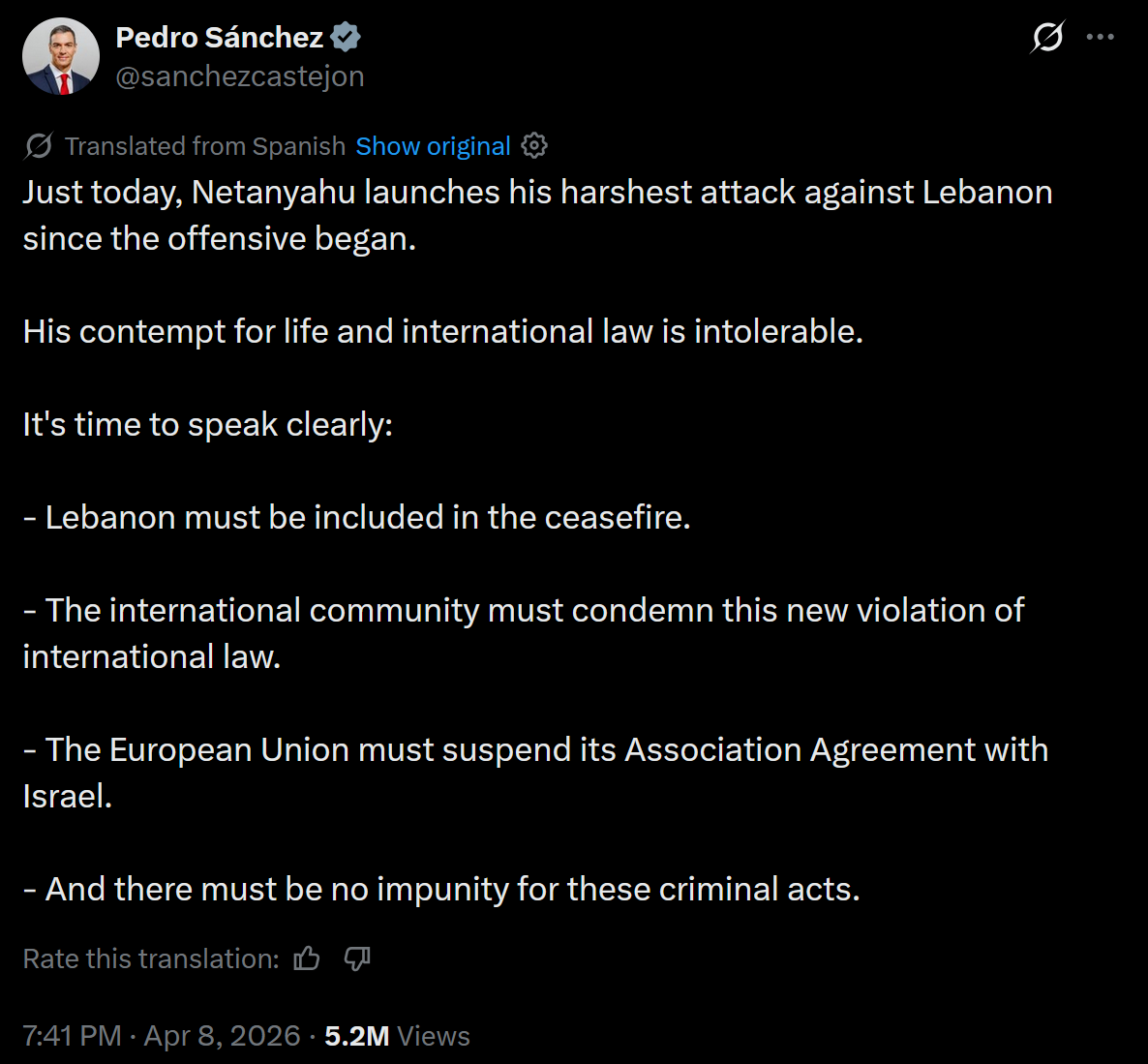 Pedro Sánchez
@sanchezcastejon

Translated from Spanish Show original

Just today, Netanyahu launches his harshest attack against Lebanon since the offensive began.

His contempt for life and international law is intolerable.

It's time to speak clearly:

- Lebanon must be included in the ceasefire.

- The international community must condemn this new violation of international law.

- The European Union must suspend its Association Agreement with Israel.

- And there must be no impunity for these criminal acts.

Rate this translation:

7:41 PM · Apr 8, 2026 · 5.2M Views